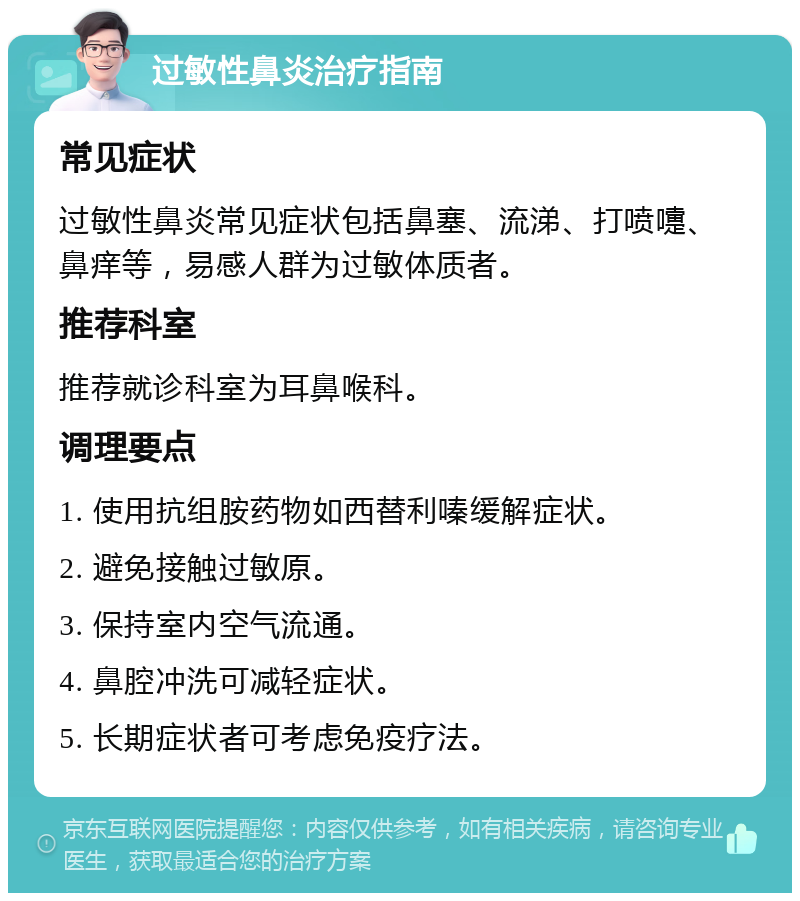 过敏性鼻炎治疗指南

常见症状

过敏性鼻炎常见症状包括鼻塞、流涕、打喷嚏、鼻痒等，易感人群为过敏体质者。

推荐科室

推荐就诊科室为耳鼻喉科。

调理要点

1. 使用抗组胺药物如西替利嗪缓解症状。

2. 避免接触过敏原。

3. 保持室内空气流通。

4. 鼻腔冲洗可减轻症状。

5. 长期症状者可考虑免疫疗法。

京东互联网医院提醒您：内容仅供参考，如有相关疾病，请咨询专业医生，获取最适合您的治疗方案